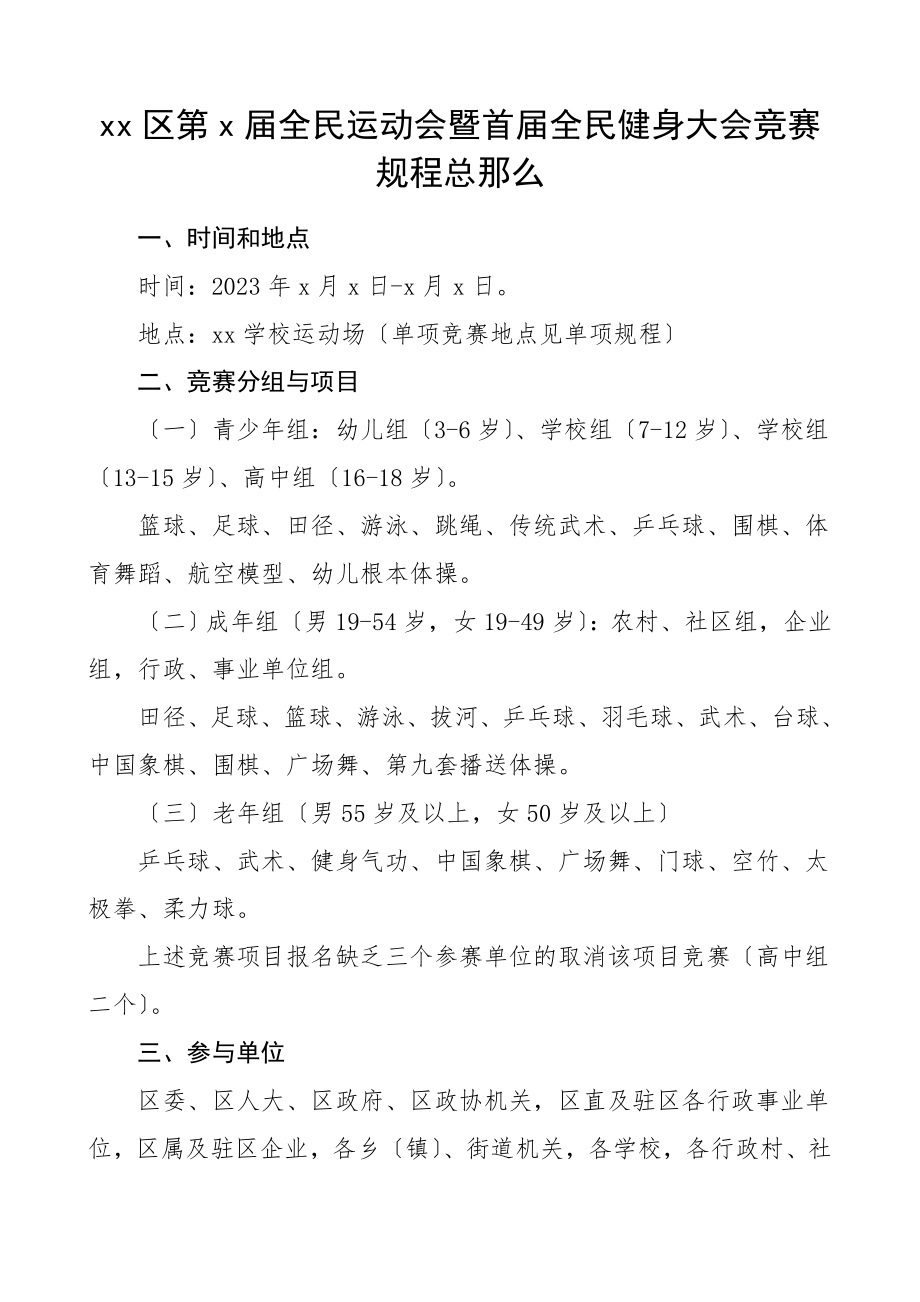 xx 区第 x 届全民运动会暨首届全民健身大会竞赛规程总那么

一、时间和地点

时间：2023 年 x 月 x 日-x 月 x 日。

地点：xx 学校运动场〔单项竞赛地点见单项规程〕

二、竞赛分组与项目

〔一〕青少年组：幼儿组〔3-6 岁〕、学校组〔7-12 岁〕、学校组〔13-15 岁〕、高中组〔16-18 岁〕。

篮球、足球、田径、游泳、跳绳、传统武术、乒乓球、围棋、体育舞蹈、航空模型、幼儿根本体操。

〔二〕成年组〔男 19-54 岁，女 19-49 岁〕：农村、社区组，企业组，行政、事业单位组。

田径、足球、篮球、游泳、拔河、乒乓球、羽毛球、武术、台球、中国象棋、围棋、广场舞、第九套播送体操。

〔三〕老年组〔男 55 岁及以上，女 50 岁及以上〕

乒乓球、武术、健身气功、中国象棋、广场舞、门球、空竹、太极拳、柔力球。

上述竞赛项目报名缺乏三个参赛单位的取消该项目竞赛〔高中组二个〕。

三、参与单位

区委、区人大、区政府、区政协机关，区直及驻区各行政事业单位，区属及驻区企业，各乡〔镇〕、街道机关，各学校，各行政村、社